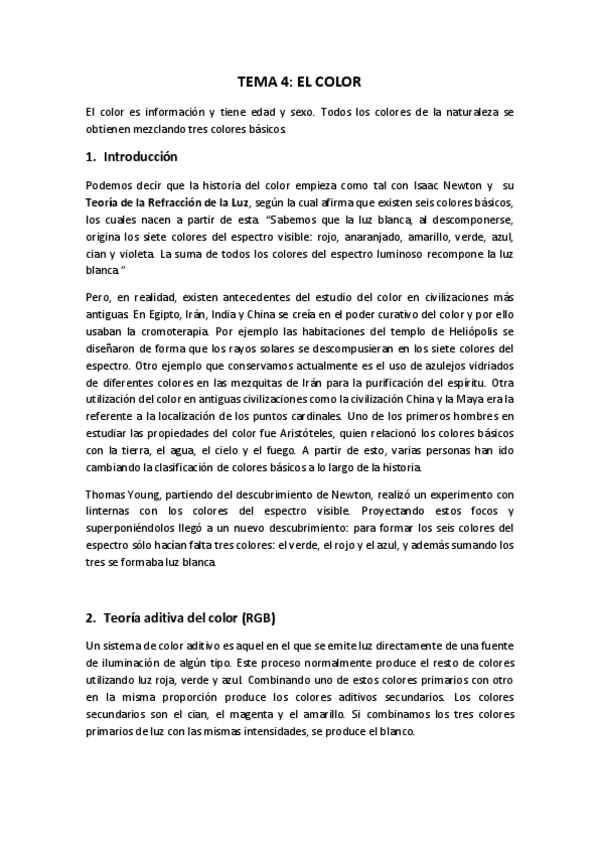 TEMA 4: EL COLOR

El color es información y tiene edad y sexo. Todos los colores de la naturaleza se obtienen mezclando tres colores básicos.

1. Introducción

Podemos decir que la historia del color empieza como tal con Isaac Newton y su Teoría de la Refracción de la Luz, según la cual afirma que existen seis colores básicos, los cuales nacen a partir de esta. "Sabemos que la luz blanca, al descomponerse, origina los siete colores del espectro visible: rojo, anaranjado, amarillo, verde, azul, cian y violeta. La suma de todos los colores del espectro luminoso recompone la luz blanca."

Pero, en realidad, existen antecedentes del estudio del color en civilizaciones más antiguas. En Egipto, Irán, India y China se creía en el poder curativo del color y por ello usaban la cromoterapia. Por ejemplo las habitaciones del templo de Heliópolis se diseñaron de forma que los rayos solares se descompusieran en los siete colores del espectro. Otro ejemplo que conservamos actualmente es el uso de azulejos vidriados de diferentes colores en las mezquitas de Irán para la purificación del espíritu. Otra utilización del color en antiguas civilizaciones como la civilización China y la Maya era la referente a la localización de los puntos cardinales. Uno de los primeros hombres en estudiar las propiedades del color fue Aristóteles, quien relacionó los colores básicos con la tierra, el agua, el cielo y el fuego. A partir de esto, varias personas han ido cambiando la clasificación de colores básicos a lo largo de la historia.

Thomas Young, partiendo del descubrimiento de Newton, realizó un experimento con linternas con los colores del espectro visible. Proyectando estos focos y superponiéndolos llegó a un nuevo descubrimiento: para formar los seis colores del espectro sólo hacían falta tres colores: el verde, el rojo y el azul, y además sumando los tres se formaba luz blanca.

2. Teoría aditiva del color (RGB)

Un sistema de color aditivo es aquel en el que se emite luz directamente de una fuente de iluminación de algún tipo. Este proceso normalmente produce el resto de colores utilizando luz roja, verde y azul. Combinando uno de estos colores primarios con otro en la misma proporción produce los colores aditivos secundarios. Los colores secundarios son el cian, el magenta y el amarillo. Si combinamos los tres colores primarios de luz con las mismas intensidades, se produce el blanco.